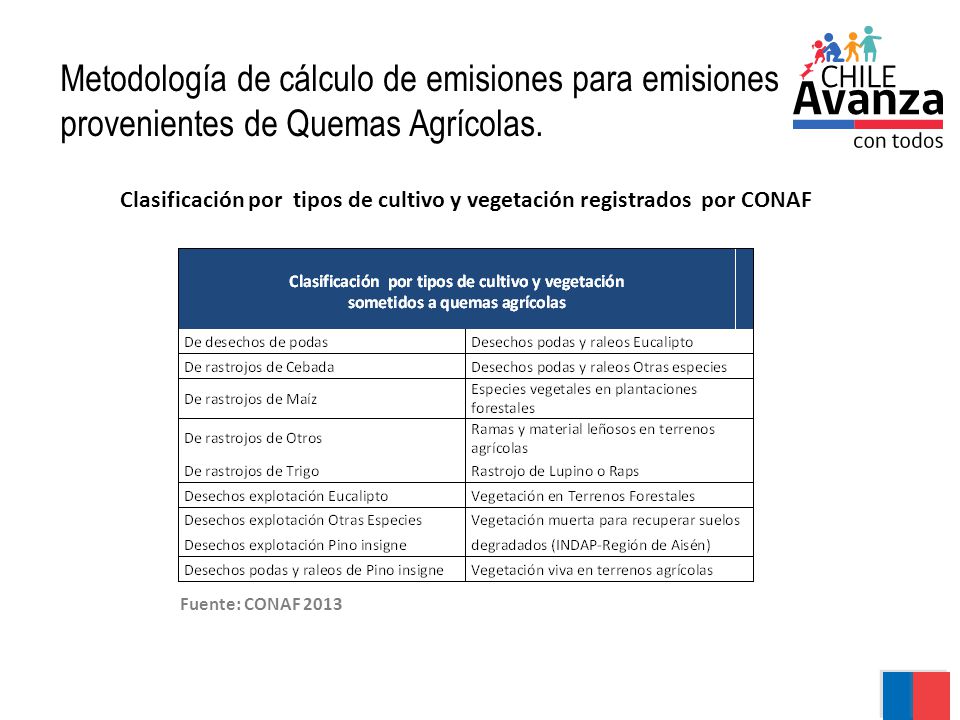 Metodología de cálculo de emisiones para emisiones provenientes de Quemas Agrícolas.

CHILE Avanza con todos

Clasificación por tipos de cultivo y vegetación registrados por CONAF

| Clasificación por tipos de cultivo y vegetación sometidos a quemas agrícolas | |
|---|---|
| De desechos de podas | Desechos podas y raleos Eucalipto |
| De rastrojos de Cebada | Desechos podas y raleos Otras especies |
| De rastrojos de Maíz | Especies vegetales en plantaciones forestales |
| De rastrojos de Otros | Ramas y material leñosos en terrenos agrícolas |
| De rastrojos de Trigo | Rastrojo de Lupino o Raps |
| Desechos explotación Eucalipto | Vegetación en Terrenos Forestales |
| Desechos explotación Otras Especies | Vegetación muerta para recuperar suelos |
| Desechos explotación Pino insigne | degradados (INDAP-Región de Aisén) |
| Desechos podas y raleos de Pino insigne | Vegetación viva en terrenos agrícolas |

Fuente: CONAF 2013